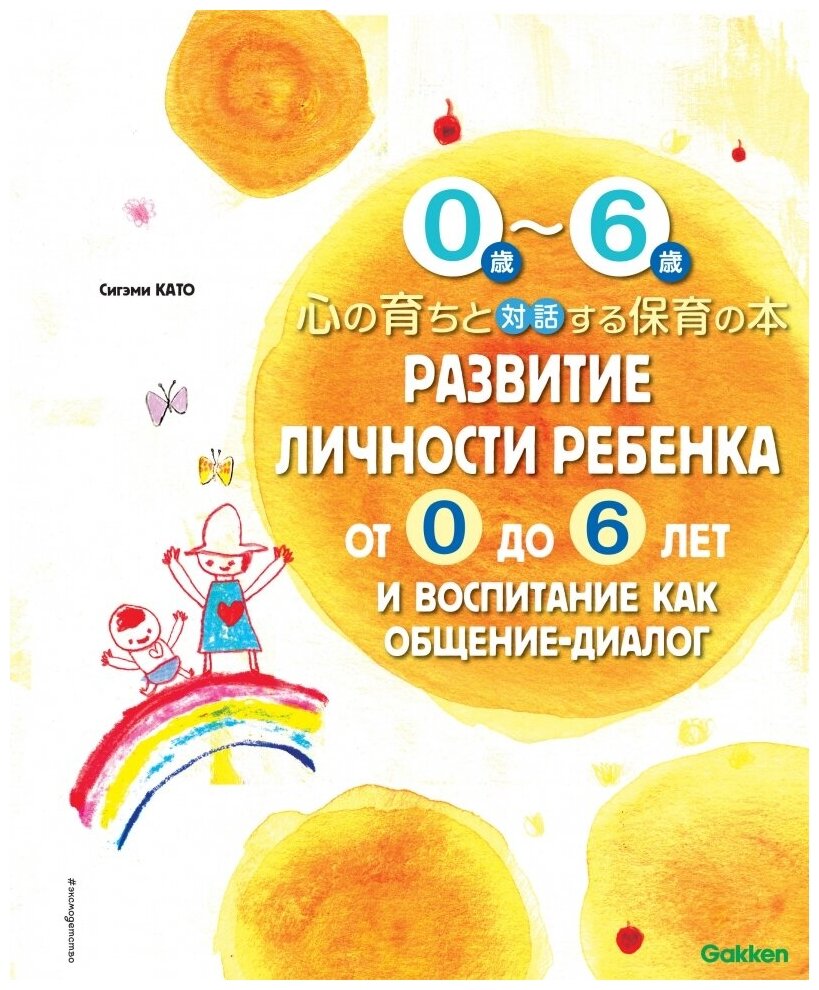 0歳～6歳

Сигэми КАТО

心の育ちと対話する保育の本

РАЗВИТИЕ ЛИЧНОСТИ РЕБЕНКА ОТ 0 ДО 6 ЛЕТ И ВОСПИТАНИЕ КАК ОБЩЕНИЕ-ДИАЛОГ

#эксмодетство

Gakken